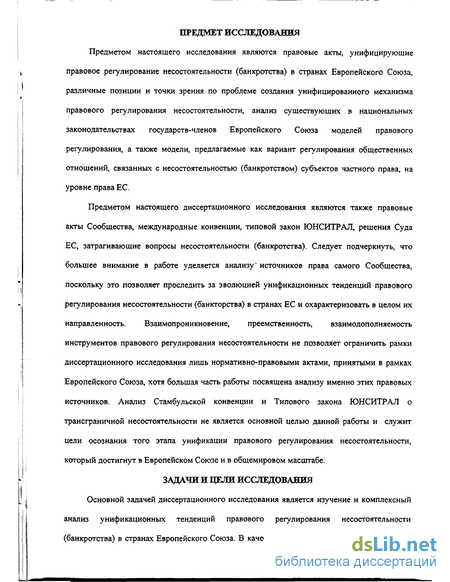 ПРЕДМЕТ ИССЛЕДОВАНИЯ

Предметом настоящего исследования являются правовые акты, унифицирующие правовое регулирование несостоятельности (банкротства) в странах Европейского Союза, различные позиции и точки зрения по проблеме создания унифицированного механизма правового регулирования несостоятельности, анализ существующих в национальных законодательствах государств-членов Европейского Союза моделей правового регулирования, а также модели, предлагаемые как вариант регулирования общественных отношений, связанных с несостоятельностью (банкротством) субъектов частного права, на уровне права ЕС.

Предметом настоящего диссертационного исследования являются также правовые акты Сообщества, международные конвенции, типовой закон ЮНСИТРАЛ, решения Суда ЕС, затрагивающие вопросы несостоятельности (банкротства). Следует подчеркнуть, что большее внимание в работе уделяется анализу источников права самого Сообщества, поскольку это позволяет проследить за эволюцией унификационных тенденций правового регулирования несостоятельности (банкторства) в странах ЕС и охарактеризовать в целом их направленность. Взаимопроникновение, преемственность, взаимодополняемость инструментов правового регулирования несостоятельности не позволяет ограничить рамки диссертационного исследования лишь нормативно-правовыми актами, принятыми в рамках Европейского Союза, хотя большая часть работы посвящена анализу именно этих правовых источников. Анализ Стамбульской конвенции и Типового закона ЮНСИТРАЛ о трансграничной несостоятельности не является основной целью данной работы и служит цели осознания того этапа унификации правового регулирования несостоятельности, который достигнут в Европейском Союзе и в общемировом масштабе.

ЗАДАЧИ И ЦЕЛИ ИССЛЕДОВАНИЯ

Основной задачей диссертационного исследования является изучение и комплексный анализ унификационных тенденций правового регулирования несостоятельности (банкротства) в странах Европейского Союза. В каче

dsLib.net
библиотека диссертаций